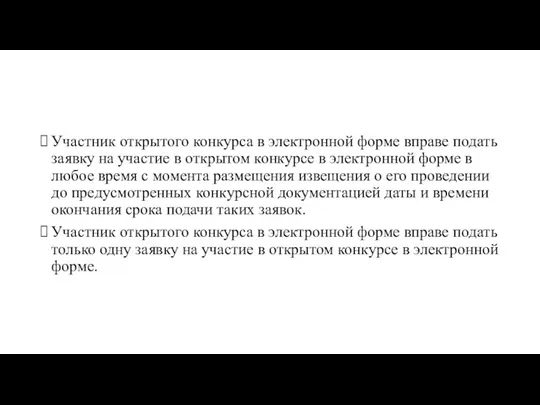 Участник открытого конкурса в электронной форме вправе подать заявку на участие в открытом конкурсе в электронной форме в любое время с момента размещения извещения о его проведении до предусмотренных конкурсной документацией даты и времени окончания срока подачи таких заявок.

Участник открытого конкурса в электронной форме вправе подать только одну заявку на участие в открытом конкурсе в электронной форме.